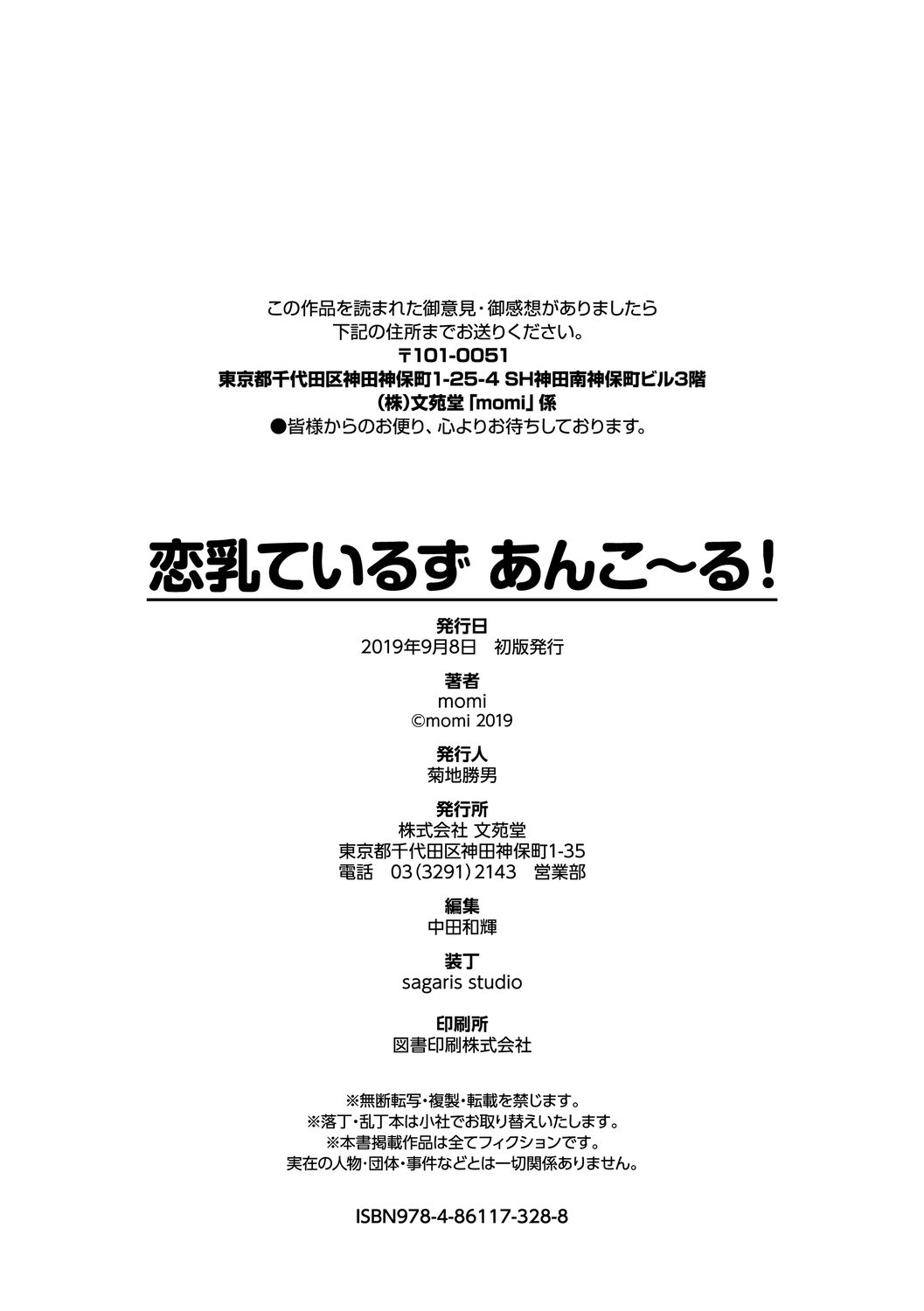 この作品を読まれた御意見・御感想がありましたら
下記の住所までお送りください。
〒101-0051
東京都千代田区神田神保町1-25-4 SH神田南神保町ビル3階
(株)文苑堂「momi」係
●皆様からのお便り、心よりお待ちしております。

恋乳ているず あんこ〜る！

発行日
2019年9月8日　初版発行

著者
momi
©momi 2019

発行人
菊地勝男

発行所
株式会社 文苑堂
東京都千代田区神田神保町1-35
電話　03(3291)2143　営業部

編集
中田和輝

装丁
sagaris studio

印刷所
図書印刷株式会社

※無断転写・複製・転載を禁じます。
※落丁・乱丁本は小社でお取り替えいたします。
※本書掲載作品は全てフィクションです。
実在の人物・団体・事件などとは一切関係ありません。

ISBN978-4-86117-328-8